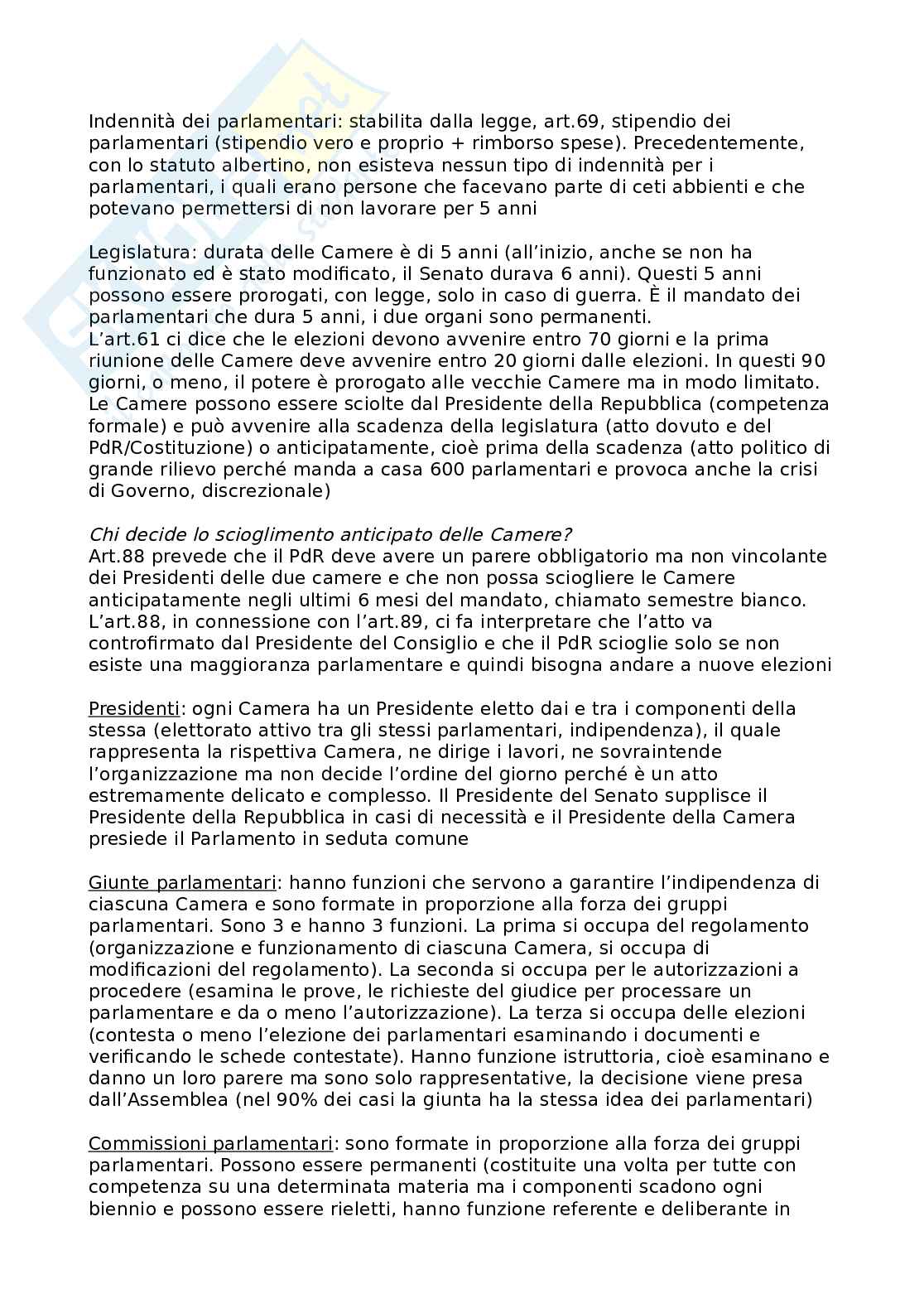 Indennità dei parlamentari: stabilita dalla legge, art.69, stipendio dei parlamentari (stipendio vero e proprio + rimborso spese). Precedentemente, con lo statuto albertino, non esisteva nessun tipo di indennità per i parlamentari, i quali erano persone che facevano parte di ceti abbienti e che potevano permettersi di non lavorare per 5 anni

Legislatura: durata delle Camere è di 5 anni (all'inizio, anche se non ha funzionato ed è stato modificato, il Senato durava 6 anni). Questi 5 anni possono essere prorogati, con legge, solo in caso di guerra. È il mandato dei parlamentari che dura 5 anni, i due organi sono permanenti.
L'art.61 ci dice che le elezioni devono avvenire entro 70 giorni e la prima riunione delle Camere deve avvenire entro 20 giorni dalle elezioni. In questi 90 giorni, o meno, il potere è prorogato alle vecchie Camere ma in modo limitato.
Le Camere possono essere sciolte dal Presidente della Repubblica (competenza formale) e può avvenire alla scadenza della legislatura (atto dovuto e del PdR/Costituzione) o anticipatamente, cioè prima della scadenza (atto politico di grande rilievo perché manda a casa 600 parlamentari e provoca anche la crisi di Governo, discrezionale)

Chi decide lo scioglimento anticipato delle Camere?
Art.88 prevede che il PdR deve avere un parere obbligatorio ma non vincolante dei Presidenti delle due camere e che non possa sciogliere le Camere anticipatamente negli ultimi 6 mesi del mandato, chiamato semestre bianco.
L'art.88, in connessione con l'art.89, ci fa interpretare che l'atto va controfirmato dal Presidente del Consiglio e che il PdR scioglie solo se non esiste una maggioranza parlamentare e quindi bisogna andare a nuove elezioni

Presidenti: ogni Camera ha un Presidente eletto dai e tra i componenti della stessa (elettorato attivo tra gli stessi parlamentari, indipendenza), il quale rappresenta la rispettiva Camera, ne dirige i lavori, ne sovraintende l'organizzazione ma non decide l'ordine del giorno perché è un atto estremamente delicato e complesso. Il Presidente del Senato supplisce il Presidente della Repubblica in casi di necessità e il Presidente della Camera presiede il Parlamento in seduta comune

Giunte parlamentari: hanno funzioni che servono a garantire l'indipendenza di ciascuna Camera e sono formate in proporzione alla forza dei gruppi parlamentari. Sono 3 e hanno 3 funzioni. La prima si occupa del regolamento (organizzazione e funzionamento di ciascuna Camera, si occupa di modificazioni del regolamento). La seconda si occupa per le autorizzazioni a procedere (esamina le prove, le richieste del giudice per processare un parlamentare e da o meno l'autorizzazione). La terza si occupa delle elezioni (contesta o meno l'elezione dei parlamentari esaminando i documenti e verificando le schede contestate). Hanno funzione istruttoria, cioè esaminano e danno un loro parere ma sono solo rappresentative, la decisione viene presa dall'Assemblea (nel 90% dei casi la giunta ha la stessa idea dei parlamentari)

Commissioni parlamentari: sono formate in proporzione alla forza dei gruppi parlamentari. Possono essere permanenti (costituite una volta per tutte con competenza su una determinata materia ma i componenti scadono ogni biennio e possono essere rieletti, hanno funzione referente e deliberante in